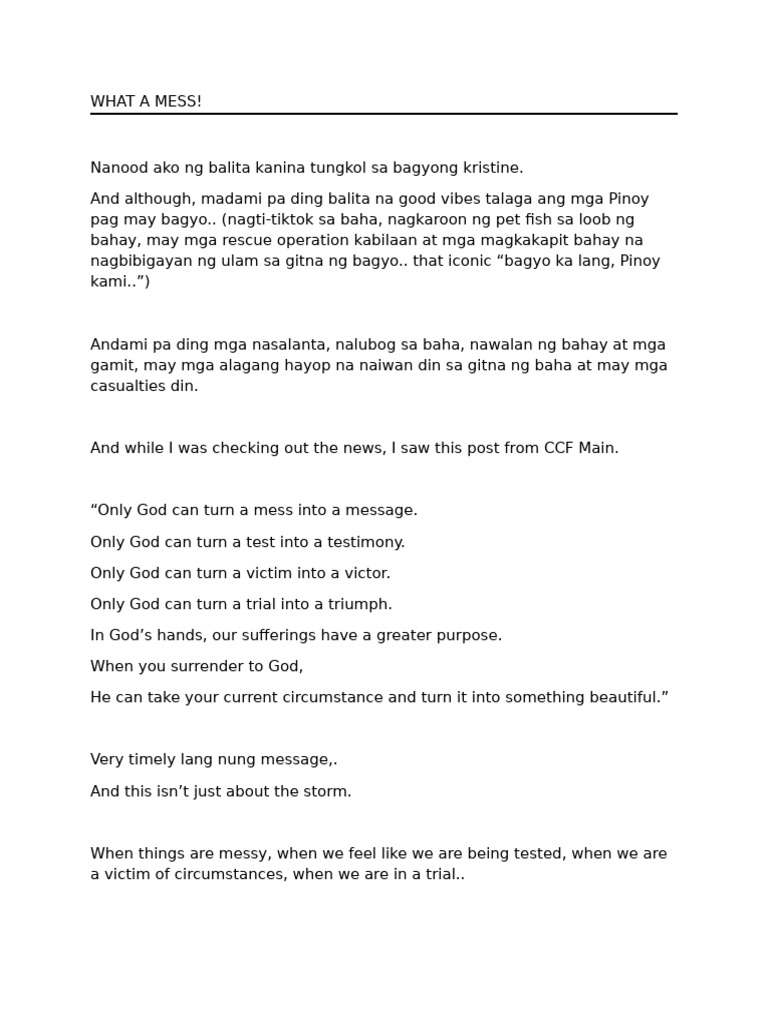 WHAT A MESS!

Nanood ako ng balita kanina tungkol sa bagyong kristine.

And although, madami pa ding balita na good vibes talaga ang mga Pinoy pag may bagyo.. (nagti-tiktok sa baha, nagkaroon ng pet fish sa loob ng bahay, may mga rescue operation kabilaan at mga magkakapit bahay na nagbibigayan ng ulam sa gitna ng bagyo.. that iconic “bagyo ka lang, Pinoy kami..”)

Andami pa ding mga nasalanta, nalubog sa baha, nawalan ng bahay at mga gamit, may mga alagang hayop na naiwan din sa gitna ng baha at may mga casualties din.

And while I was checking out the news, I saw this post from CCF Main.

“Only God can turn a mess into a message.

Only God can turn a test into a testimony.

Only God can turn a victim into a victor.

Only God can turn a trial into a triumph.

In God’s hands, our sufferings have a greater purpose.

When you surrender to God,

He can take your current circumstance and turn it into something beautiful.”

Very timely lang nung message,.

And this isn’t just about the storm.

When things are messy, when we feel like we are being tested, when we are a victim of circumstances, when we are in a trial..